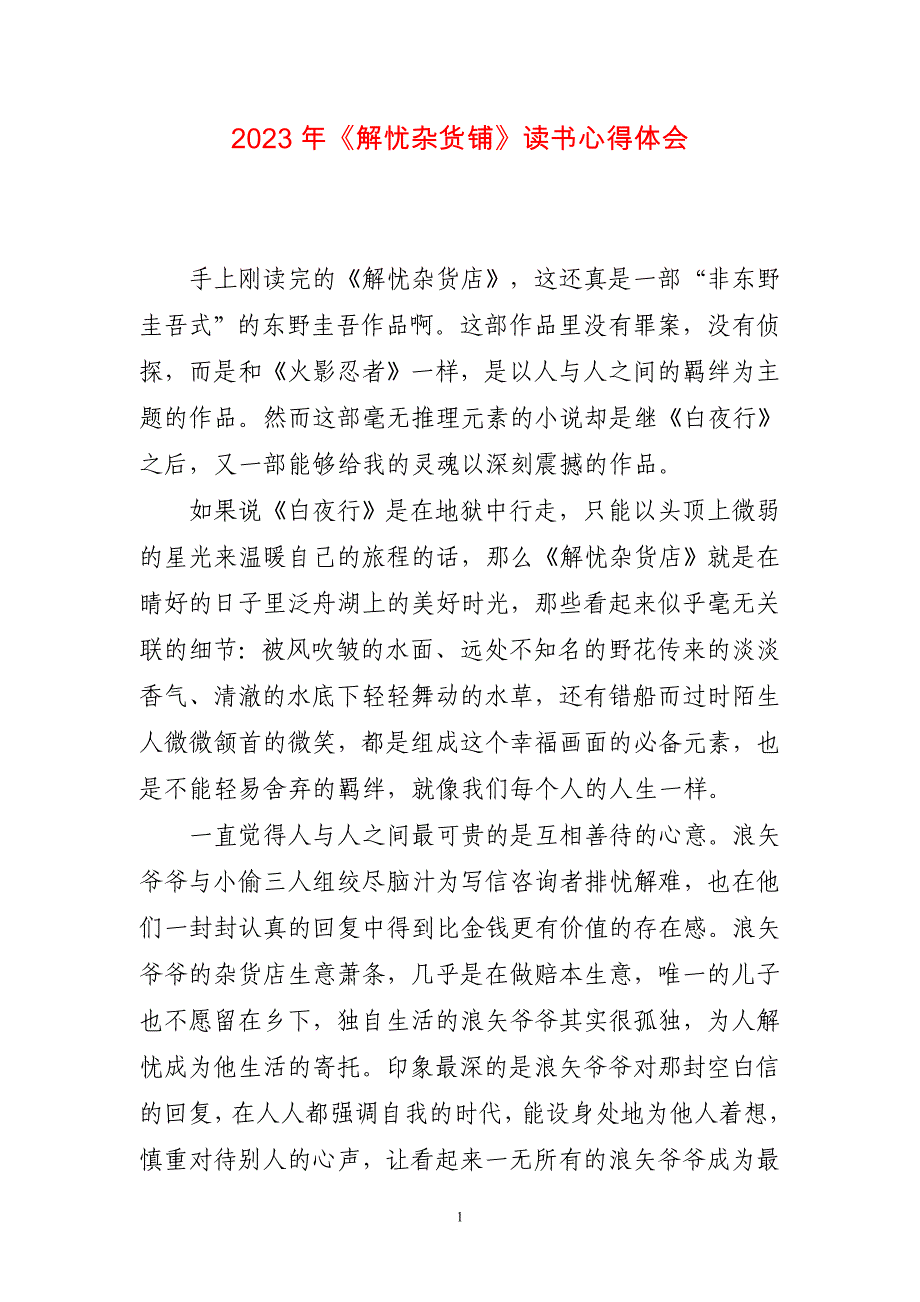 2023 年《解忧杂货铺》读书心得体会

手上刚读完的《解忧杂货店》，这还真是一部“非东野圭吾式”的东野圭吾作品啊。这部作品里没有罪案，没有侦探，而是和《火影忍者》一样，是以人与人之间的羁绊为主题的作品。然而这部毫无推理元素的小说却是继《白夜行》之后，又一部能够给我的灵魂以深刻震撼的作品。

如果说《白夜行》是在地狱中行走，只能以头顶上微弱的星光来温暖自己的旅程的话，那么《解忧杂货店》就是在晴好的日子里泛舟湖上的美好时光，那些看起来似乎毫无关联的细节：被风吹皱的水面、远处不知名的野花传来的淡淡香气、清澈的水底下轻轻舞动的水草，还有错船而过时陌生人微微颔首的微笑，都是组成这个幸福画面的必备元素，也是不能轻易舍弃的羁绊，就像我们每个人的人生一样。

一直觉得人与人之间最可贵的是互相善待的心意。浪矢爷爷与小偷三人组绞尽脑汁为写信咨询者排忧解难，也在他们一封封认真的回复中得到比金钱更有价值的存在感。浪矢爷爷的杂货店生意萧条，几乎是在做赔本生意，唯一的儿子也不愿留在乡下，独自生活的浪矢爷爷其实很孤独，为人解忧成为他生活的寄托。印象最深的是浪矢爷爷对那封空白信的回复，在人人都强调自我的时代，能设身处地为他人着想，慎重对待别人的心声，让看起来一无所有的浪矢爷爷成为最

1